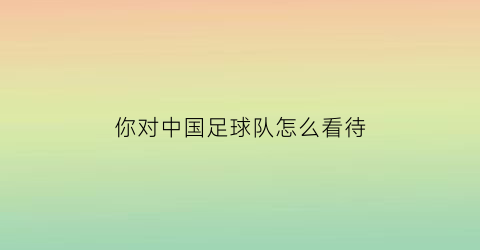 你对中国足球队怎么看待